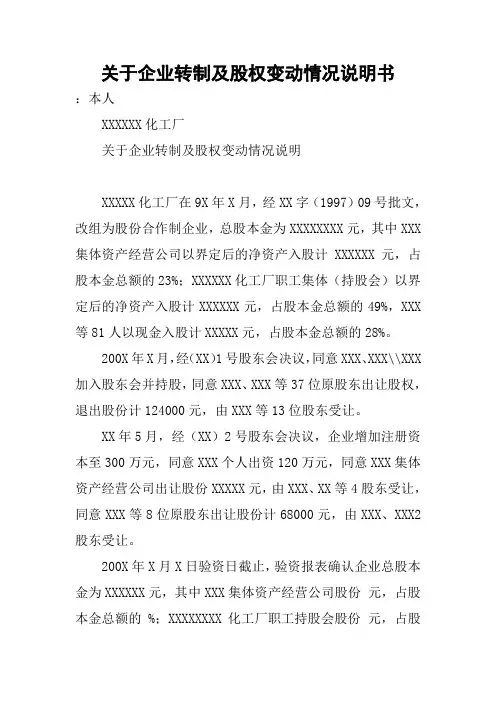 关于企业转制及股权变动情况说明书

：本人

XXXXXX 化工厂

关于企业转制及股权变动情况说明

XXXXX 化工厂在 9X 年 X 月，经 XX 字（1997）09 号批文，改组为股份合作制企业，总股本金为 XXXXXXXX 元，其中 XXX 集体资产经营公司以界定后的净资产入股计 XXXXXX 元，占股本金总额的 23%；XXXXXX 化工厂职工集体（持股会）以界定后的净资产入股计 XXXXXX 元，占股本金总额的 49%，XXX 等 81 人以现金入股计 XXXXX 元，占股本金总额的 28%。

200X 年 X 月，经(XX)1 号股东会决议，同意 XXX、XXX\\XXX 加入股东会并持股，同意 XXX、XXX 等 37 位原股东出让股权，退出股份计 124000 元，由 XXX 等 13 位股东受让。

XX 年 5 月，经（XX）2 号股东会决议，企业增加注册资本至 300 万元，同意 XXX 个人出资 120 万元，同意 XXX 集体资产经营公司出让股份 XXXXX 元，由 XXX、XX 等 4 股东受让，同意 XXX 等 8 位原股东出让股份计 68000 元，由 XXX、XXX2 股东受让。

200X 年 X 月 X 日验资日截止，验资报表确认企业总股本金为 XXXXXX 元，其中 XXX 集体资产经营公司股份 元，占股本金总额的 %；XXXXXXXX 化工厂职工持股会股份 元，占股